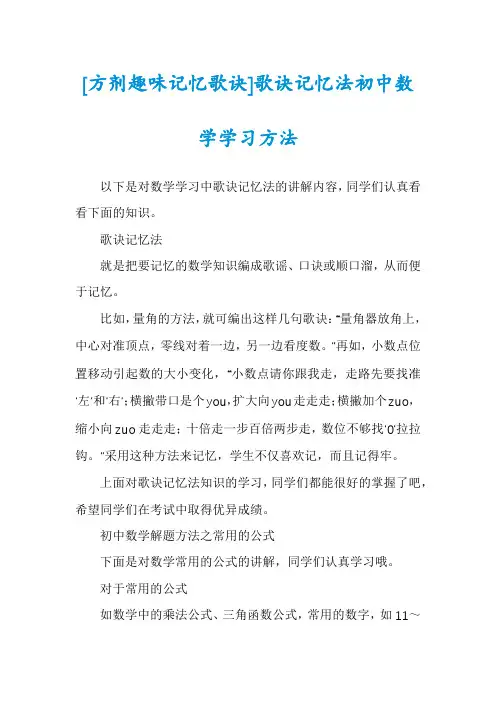 [方剂趣味记忆歌诀]歌诀记忆法初中数学学习方法

以下是对数学学习中歌诀记忆法的讲解内容，同学们认真看看下面的知识。

歌诀记忆法

就是把要记忆的数学知识编成歌谣、口诀或顺口溜，从而便于记忆。

比如，量角的方法，就可编出这样几句歌诀："量角器放角上，中心对准顶点，零线对着一边，另一边看度数。"再如，小数点位置移动引起数的大小变化，"小数点请你跟我走，走路先要找准'左'和'右'；横撇带口是个you，扩大向you走走走；横撇加个zuo，缩小向zuo走走走；十倍走一步百倍两步走，数位不够找'0'拉拉钩。"采用这种方法来记忆，学生不仅喜欢记，而且记得牢。

上面对歌诀记忆法知识的学习，同学们都能很好的掌握了吧，希望同学们在考试中取得优异成绩。

初中数学解题方法之常用的公式

下面是对数学常用的公式的讲解，同学们认真学习哦。

对于常用的公式

如数学中的乘法公式、三角函数公式，常用的数字，如11～